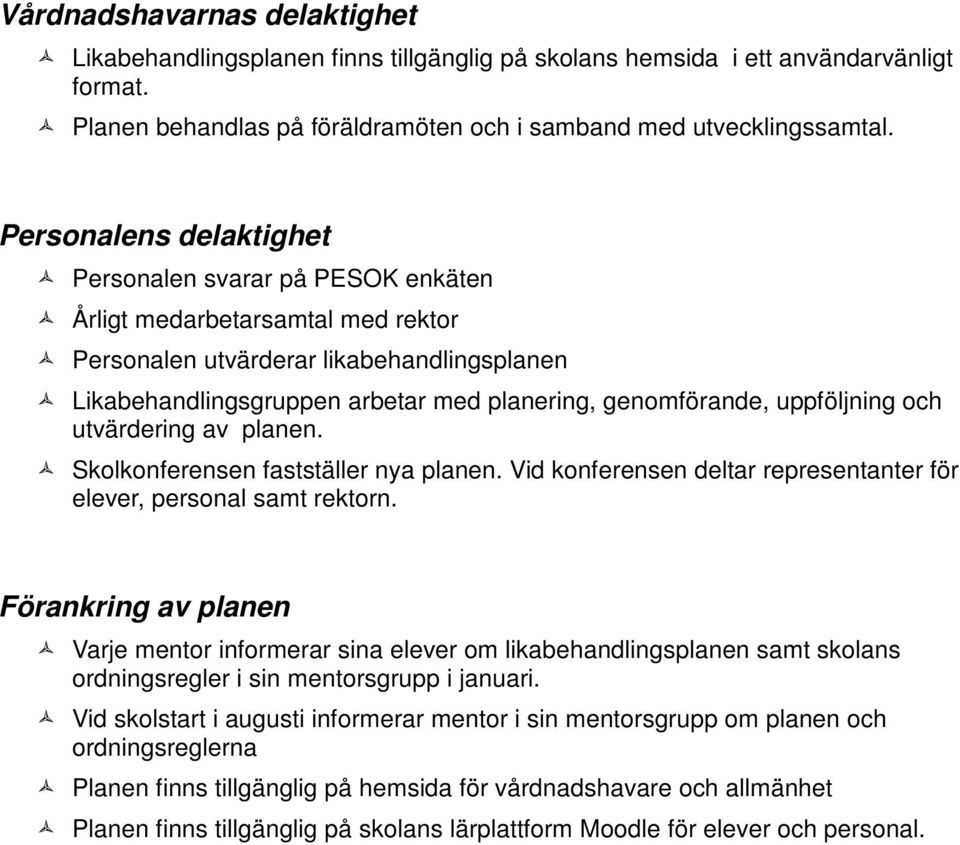 Vårdnadshavarnas delaktighet

- Likabehandlingsplanen finns tillgänglig på skolans hemsida i ett användarvänligt format.
- Planen behandlas på föräldramöten och i samband med utvecklingssamtal.

Personalens delaktighet

- Personalen svarar på PESOK enkäten
- Årligt medarbetarsamtal med rektor
- Personalen utvärderar likabehandlingsplanen
- Likabehandlingsgruppen arbetar med planering, genomförande, uppföljning och utvärdering av planen.
- Skolkonferensen fastställer nya planen. Vid konferensen deltar representanter för elever, personal samt rektorn.

Förankring av planen

- Varje mentor informerar sina elever om likabehandlingsplanen samt skolans ordningsregler i sin mentorsgrupp i januari.
- Vid skolstart i augusti informerar mentor i sin mentorsgrupp om planen och ordningsreglerna
- Planen finns tillgänglig på hemsida för vårdnadshavare och allmänhet
- Planen finns tillgänglig på skolans lärplattform Moodle för elever och personal.